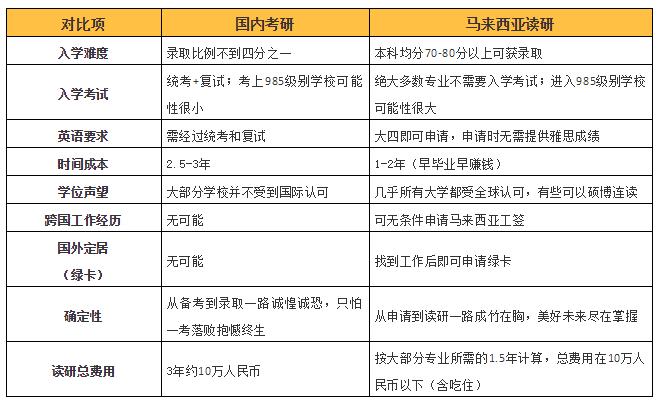 | 对比项 | 国内考研 | 马来西亚读研 |
|---|---|---|
| 入学难度 | 录取比例不到四分之一 | 本科均分70-80分以上可获录取 |
| 入学考试 | 统考+复试；考上985级别学校可能性很小 | 绝大多数专业不需要入学考试；进入985级别学校可能性很大 |
| 英语要求 | 需经过统考和复试 | 大四即可申请，申请时无需提供雅思成绩 |
| 时间成本 | 2.5-3年 | 1-2年（早毕业早赚钱） |
| 学位声望 | 大部分学校并不受到国际认可 | 几乎所有大学都受全球认可，有些可以硕博连读 |
| 跨国工作经历 | 无可能 | 可无条件申请马来西亚工签 |
| 国外定居（绿卡） | 无可能 | 找到工作后即可申请绿卡 |
| 确定性 | 从备考到录取一路诚惶诚恐，只怕一考落败抱憾终生 | 从申请到读研一路成竹在胸，美好未来尽在掌握 |
| 读研总费用 | 3年约10万人民币 | 按大部分专业所需的1.5年计算，总费用在10万人民币以下（含吃住） |